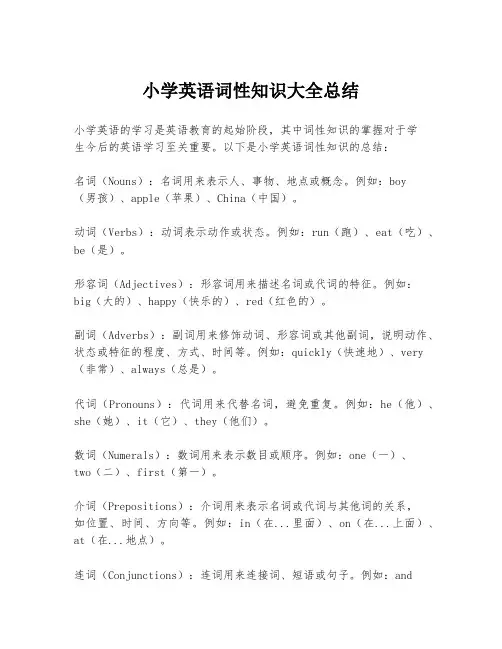 小学英语词性知识大全总结

小学英语的学习是英语教育的起始阶段，其中词性知识的掌握对于学生今后的英语学习至关重要。以下是小学英语词性知识的总结：

名词（Nouns）：名词用来表示人、事物、地点或概念。例如：boy（男孩）、apple（苹果）、China（中国）。

动词（Verbs）：动词表示动作或状态。例如：run（跑）、eat（吃）、be（是）。

形容词（Adjectives）：形容词用来描述名词或代词的特征。例如：big（大的）、happy（快乐的）、red（红色的）。

副词（Adverbs）：副词用来修饰动词、形容词或其他副词，说明动作、状态或特征的程度、方式、时间等。例如：quickly（快速地）、very（非常）、always（总是）。

代词（Pronouns）：代词用来代替名词，避免重复。例如：he（他）、she（她）、it（它）、they（他们）。

数词（Numerals）：数词用来表示数目或顺序。例如：one（一）、two（二）、first（第一）。

介词（Prepositions）：介词用来表示名词或代词与其他词的关系，如位置、时间、方向等。例如：in（在...里面）、on（在...上面）、at（在...地点）。

连词（Conjunctions）：连词用来连接词、短语或句子。例如：and